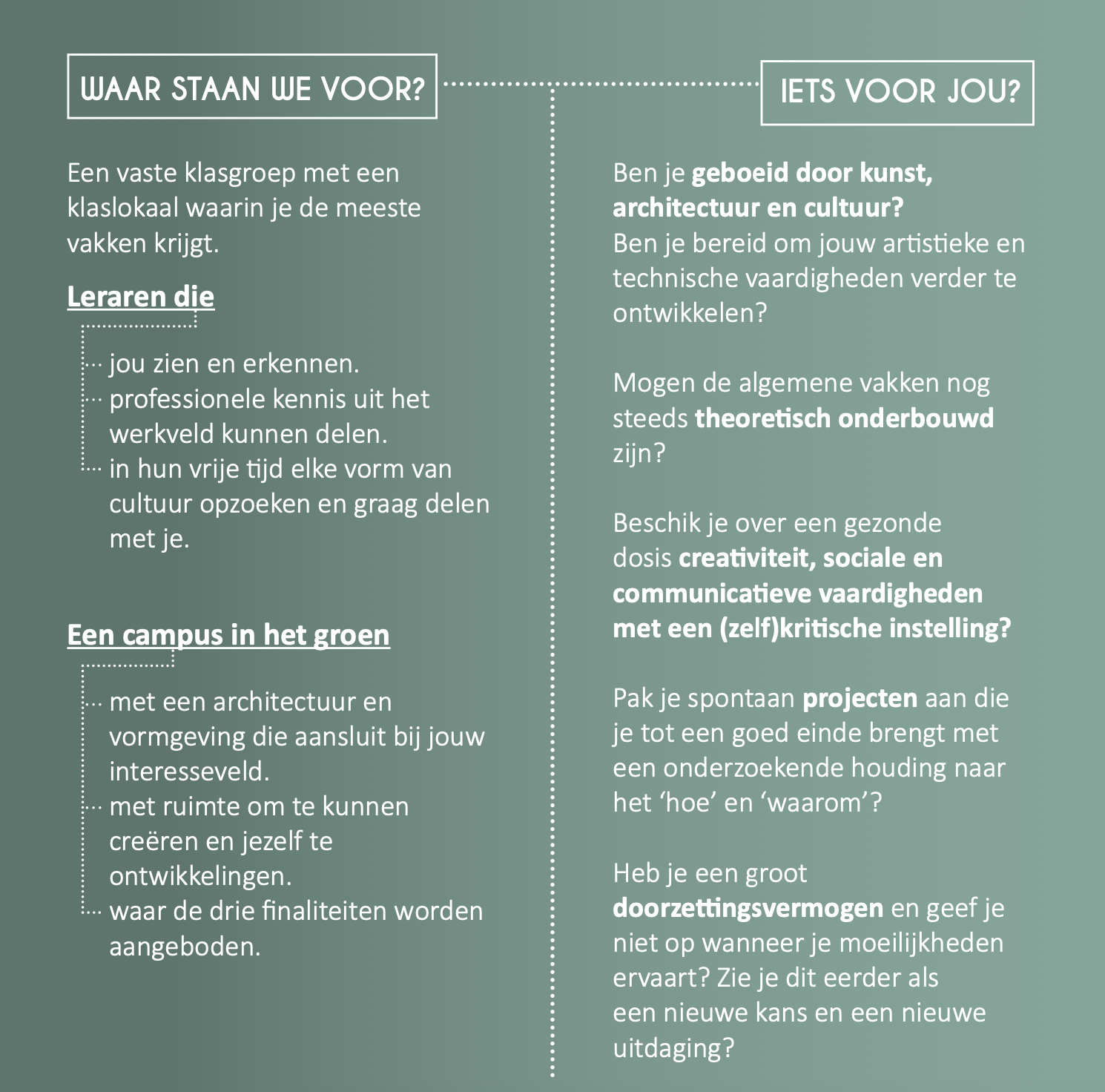 WAAR STAAN WE VOOR?

Een vaste klasgroep met een klaslokaal waarin je de meeste vakken krijgt.

Leraren die

jou zien en erkennen.
professionele kennis uit het werkveld kunnen delen.
in hun vrije tijd elke vorm van cultuur opzoeken en graag delen met je.

Een campus in het groen

met een architectuur en vormgeving die aansluit bij jouw interesseveld.
met ruimte om te kunnen creëren en jezelf te ontwikkelingen.
waar de drie finaliteiten worden aangeboden.

IETS VOOR JOU?

Ben je geboeid door kunst, architectuur en cultuur?
Ben je bereid om jouw artistieke en technische vaardigheden verder te ontwikkelen?

Mogen de algemene vakken nog steeds theoretisch onderbouwd zijn?

Beschik je over een gezonde dosis creativiteit, sociale en communicatieve vaardigheden met een (zelf)kritische instelling?

Pak je spontaan projecten aan die je tot een goed einde brengt met een onderzoekende houding naar het ‘hoe’ en ‘waarom’?

Heb je een groot doorzettingsvermogen en geef je niet op wanneer je moeilijkheden ervaart? Zie je dit eerder als een nieuwe kans en een nieuwe uitdaging?